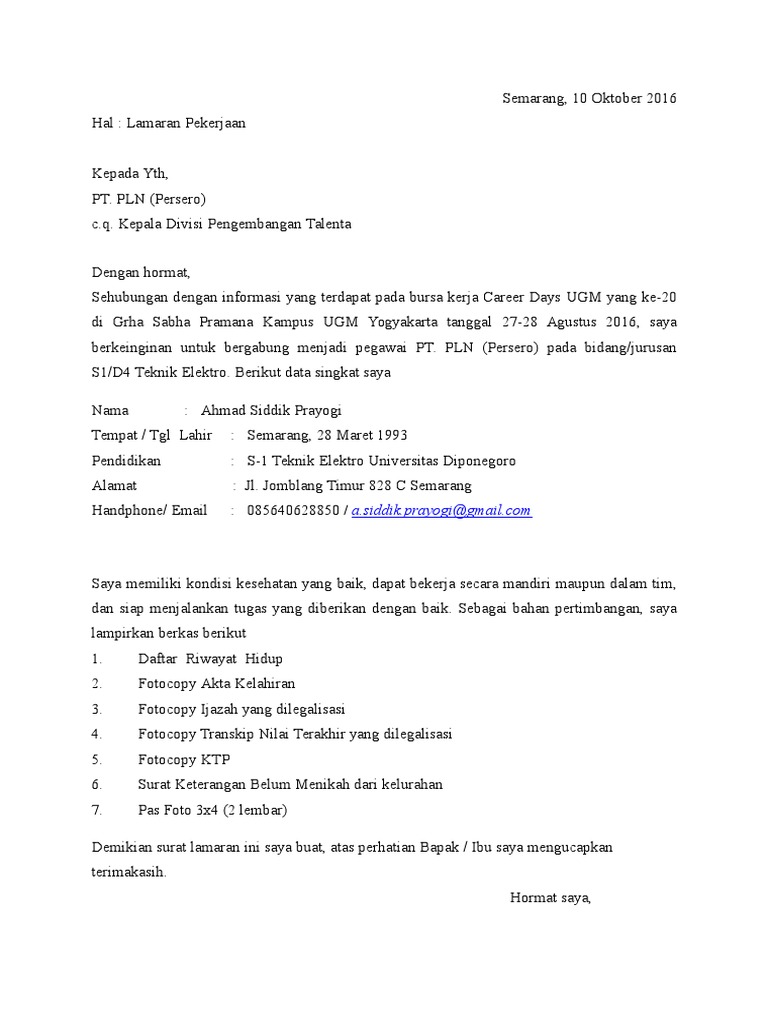 Semarang, 10 Oktober 2016

Hal : Lamaran Pekerjaan

Kepada Yth,
PT. PLN (Persero)
c.q. Kepala Divisi Pengembangan Talenta

Dengan hormat,
Sehubungan dengan informasi yang terdapat pada bursa kerja Career Days UGM yang ke-20 di Grha Sabha Pramana Kampus UGM Yogyakarta tanggal 27-28 Agustus 2016, saya berkeinginan untuk bergabung menjadi pegawai PT. PLN (Persero) pada bidang/jurusan S1/D4 Teknik Elektro. Berikut data singkat saya

Nama : Ahmad Siddik Prayogi
Tempat / Tgl Lahir : Semarang, 28 Maret 1993
Pendidikan : S-1 Teknik Elektro Universitas Diponegoro
Alamat : Jl. Jomblang Timur 828 C Semarang
Handphone/ Email : 085640628850 / a.siddik.prayogi@gmail.com

Saya memiliki kondisi kesehatan yang baik, dapat bekerja secara mandiri maupun dalam tim, dan siap menjalankan tugas yang diberikan dengan baik. Sebagai bahan pertimbangan, saya lampirkan berkas berikut
1. Daftar Riwayat Hidup
2. Fotocopy Akta Kelahiran
3. Fotocopy Ijazah yang dilegalisasi
4. Fotocopy Transkip Nilai Terakhir yang dilegalisasi
5. Fotocopy KTP
6. Surat Keterangan Belum Menikah dari kelurahan
7. Pas Foto 3x4 (2 lembar)

Demikian surat lamaran ini saya buat, atas perhatian Bapak / Ibu saya mengucapkan terimakasih.

Hormat saya,